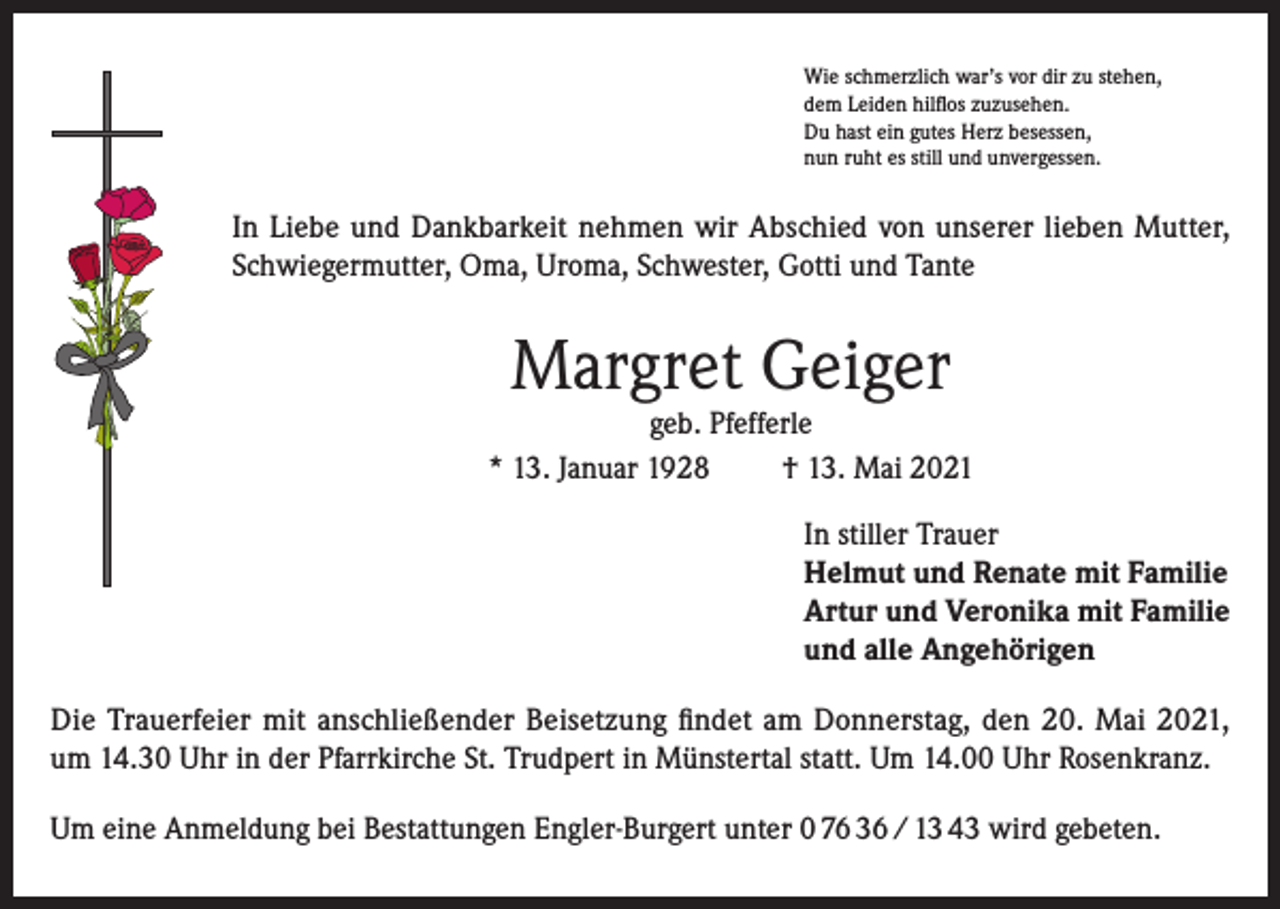 Wie schmerzlich war's vor dir zu stehen,
dem Leiden hilflos zuzusehen.
Du hast ein gutes Herz besessen,
nun ruht es still und unvergessen.

In Liebe und Dankbarkeit nehmen wir Abschied von unserer lieben Mutter, Schwiegermutter, Oma, Uroma, Schwester, Gotti und Tante

Margret Geiger
geb. Pfefferle
* 13. Januar 1928 † 13. Mai 2021

In stiller Trauer
Helmut und Renate mit Familie
Artur und Veronika mit Familie
und alle Angehörigen

Die Trauerfeier mit anschließender Beisetzung findet am Donnerstag, den 20. Mai 2021, um 14.30 Uhr in der Pfarrkirche St. Trudpert in Münstertal statt. Um 14.00 Uhr Rosenkranz.

Um eine Anmeldung bei Bestattungen Engler-Burgert unter 0 76 36 / 13 43 wird gebeten.